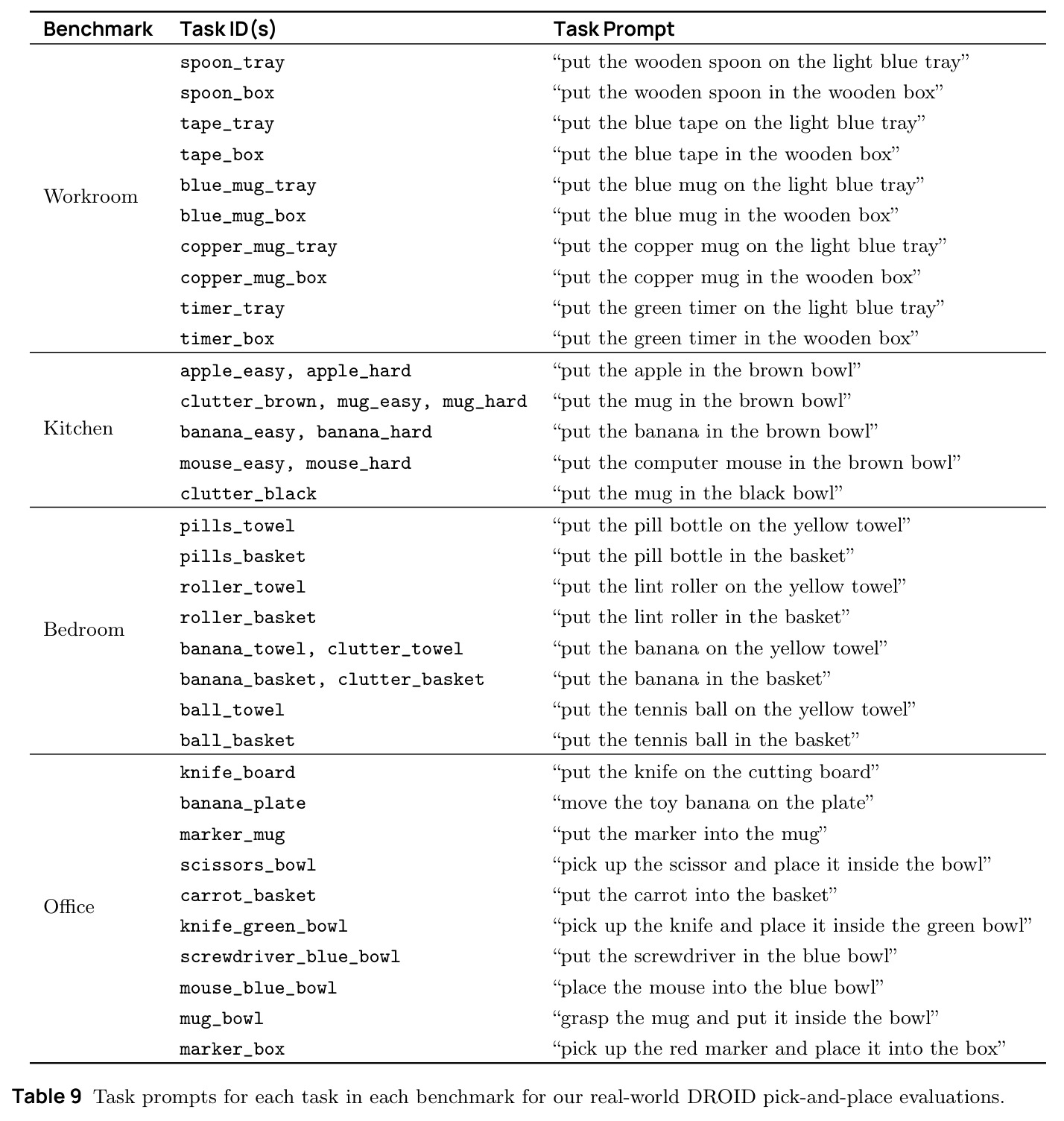 | Benchmark | Task ID(s) | Task Prompt |
|---|---|---|
| Workroom | spoon_tray | "put the wooden spoon on the light blue tray" |
| | spoon_box | "put the wooden spoon in the wooden box" |
| | tape_tray | "put the blue tape on the light blue tray" |
| | tape_box | "put the blue tape in the wooden box" |
| | blue_mug_tray | "put the blue mug on the light blue tray" |
| | blue_mug_box | "put the blue mug in the wooden box" |
| | copper_mug_tray | "put the copper mug on the light blue tray" |
| | copper_mug_box | "put the copper mug in the wooden box" |
| | timer_tray | "put the green timer on the light blue tray" |
| | timer_box | "put the green timer in the wooden box" |
| Kitchen | apple_easy, apple_hard | "put the apple in the brown bowl" |
| | clutter_brown, mug_easy, mug_hard | "put the mug in the brown bowl" |
| | banana_easy, banana_hard | "put the banana in the brown bowl" |
| | mouse_easy, mouse_hard | "put the computer mouse in the brown bowl" |
| | clutter_black | "put the mug in the black bowl" |
| Bedroom | pills_towel | "put the pill bottle on the yellow towel" |
| | pills_basket | "put the pill bottle in the basket" |
| | roller_towel | "put the lint roller on the yellow towel" |
| | roller_basket | "put the lint roller in the basket" |
| | banana_towel, clutter_towel | "put the banana on the yellow towel" |
| | banana_basket, clutter_basket | "put the banana in the basket" |
| | ball_towel | "put the tennis ball on the yellow towel" |
| | ball_basket | "put the tennis ball in the basket" |
| Office | knife_board | "put the knife on the cutting board" |
| | banana_plate | "move the toy banana on the plate" |
| | marker_mug | "put the marker into the mug" |
| | scissors_bowl | "pick up the scissor and place it inside the bowl" |
| | carrot_basket | "put the carrot into the basket" |
| | knife_green_bowl | "pick up the knife and place it inside the green bowl" |
| | screwdriver_blue_bowl | "put the screwdriver in the blue bowl" |
| | mouse_blue_bowl | "place the mouse into the blue bowl" |
| | mug_bowl | "grasp the mug and put it inside the bowl" |
| | marker_box | "pick up the red marker and place it into the box" |

Table 9 Task prompts for each task in each benchmark for our real-world DROID pick-and-place evaluations.